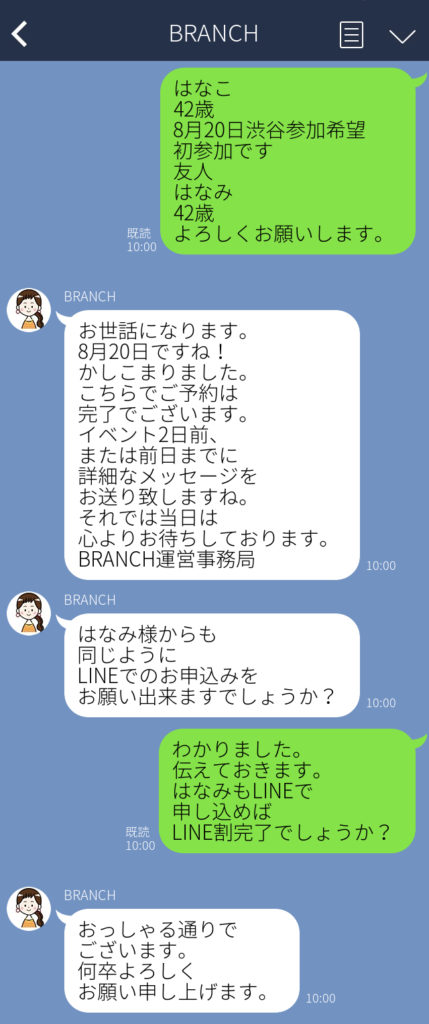 BRANCH

はなこ
42歳
8月20日渋谷参加希望
初参加です
友人
はなみ
42歳
よろしくお願いします。

既読
10:00

BRANCH

お世話になります。
8月20日ですね！
かしこまりました。
こちらでご予約は
完了でございます。
イベント2日前、
または前日までに
詳細なメッセージを
お送り致しますね。
それでは当日は
心よりお待ちしております。
BRANCH運営事務局

10:00

BRANCH

はなみ様からも
同じように
LINEでのお申込みを
お願い出来ますでしょうか？

10:00

わかりました。
伝えておきます。
はなみもLINEで
申し込めば
LINE割完了でしょうか？

既読
10:00

BRANCH

おっしゃる通りで
ございます。
何卒よろしく
お願い申し上げます。

10:00